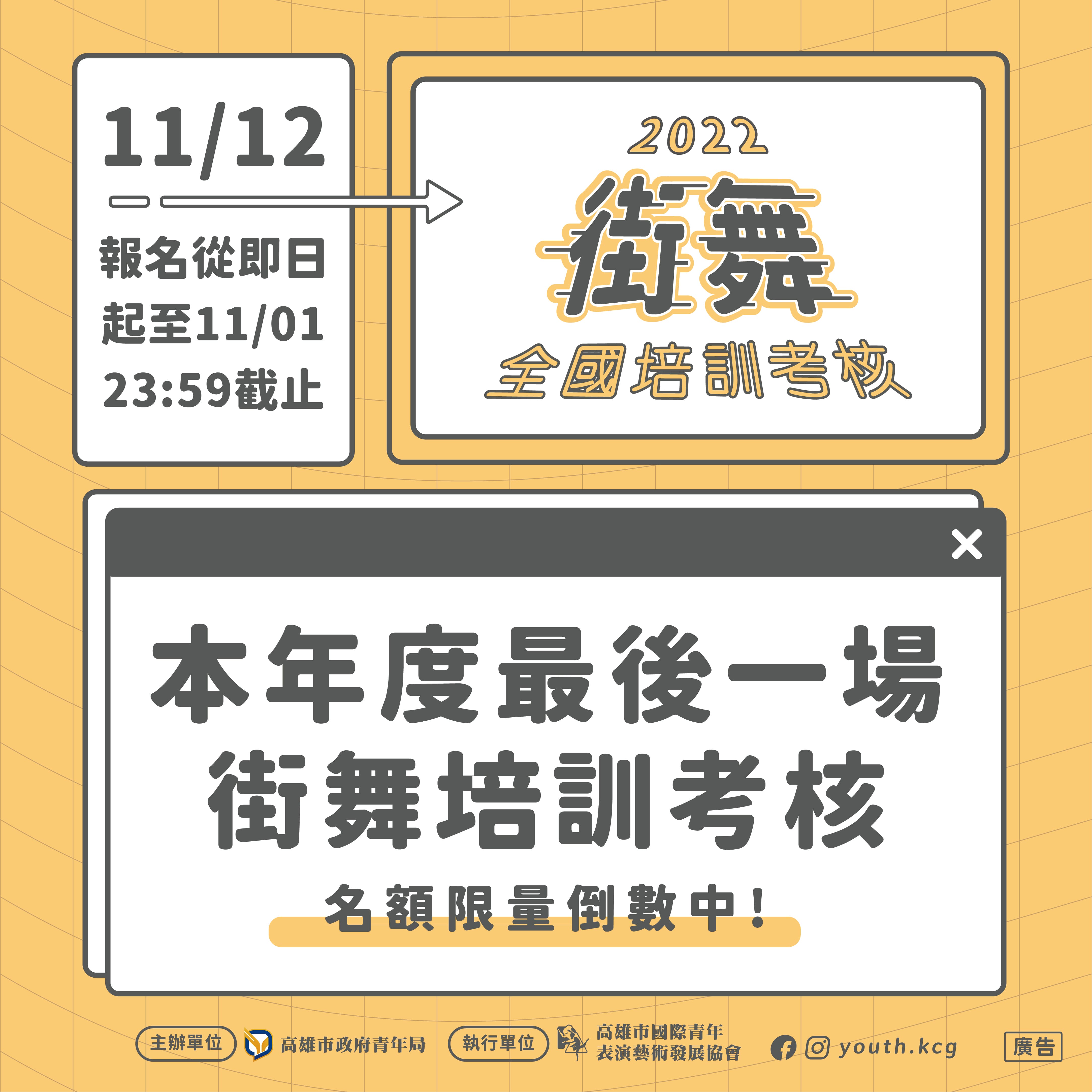 11/12

報名從即日起至11/01 23:59截止

2022
街舞
全國培訓考核

本年度最後一場
街舞培訓考核

名額限量倒數中！

主辦單位 高雄市政府青年局 執行單位 高雄市國際青年表演藝術發展協會 youth.kcg 廣告